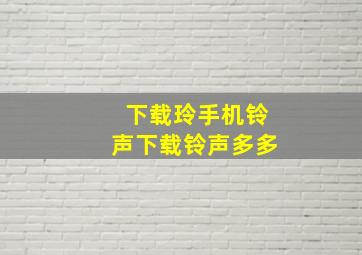 下载玲手机铃声下载铃声多多